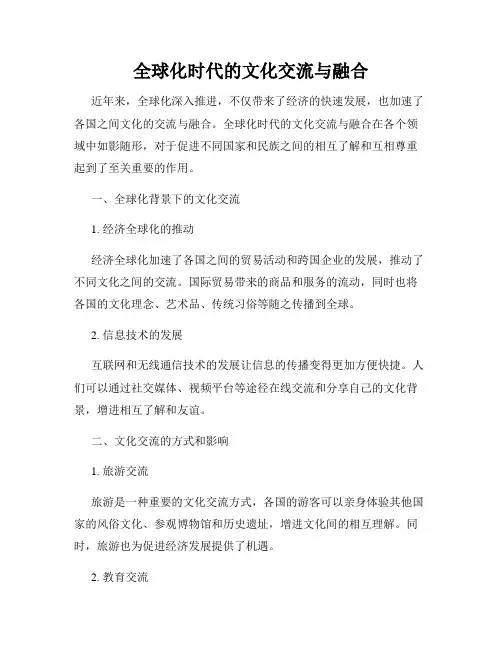 全球化时代的文化交流与融合

近年来，全球化深入推进，不仅带来了经济的快速发展，也加速了各国之间文化的交流与融合。全球化时代的文化交流与融合在各个领域中如影随形，对于促进不同国家和民族之间的相互了解和互相尊重起到了至关重要的作用。

一、全球化背景下的文化交流

1. 经济全球化的推动

经济全球化加速了各国之间的贸易活动和跨国企业的发展，推动了不同文化之间的交流。国际贸易带来的商品和服务的流动，同时也将各国的文化理念、艺术品、传统习俗等随之传播到全球。

2. 信息技术的发展

互联网和无线通信技术的发展让信息的传播变得更加方便快捷。人们可以通过社交媒体、视频平台等途径在线交流和分享自己的文化背景，增进相互了解和友谊。

二、文化交流的方式和影响

1. 旅游交流

旅游是一种重要的文化交流方式，各国的游客可以亲身体验其他国家的风俗文化、参观博物馆和历史遗址，增进文化间的相互理解。同时，旅游也为促进经济发展提供了机遇。

2. 教育交流